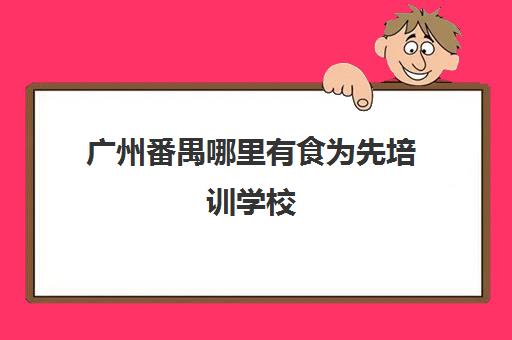 广州番禺哪里有食为先培训学校